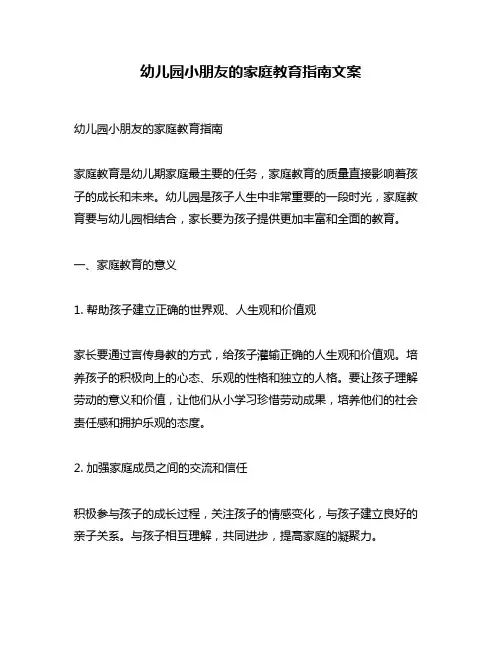 幼儿园小朋友的家庭教育指南文案

幼儿园小朋友的家庭教育指南

家庭教育是幼儿期家庭最主要的任务，家庭教育的质量直接影响着孩子的成长和未来。幼儿园是孩子人生中非常重要的一段时光，家庭教育要与幼儿园相结合，家长要为孩子提供更加丰富和全面的教育。

一、家庭教育的意义

1. 帮助孩子建立正确的世界观、人生观和价值观

家长要通过言传身教的方式，给孩子灌输正确的人生观和价值观。培养孩子的积极向上的心态、乐观的性格和独立的人格。要让孩子理解劳动的意义和价值，让他们从小学习珍惜劳动成果，培养他们的社会责任感和拥护乐观的态度。

2. 加强家庭成员之间的交流和信任

积极参与孩子的成长过程，关注孩子的情感变化，与孩子建立良好的亲子关系。与孩子相互理解，共同进步，提高家庭的凝聚力。